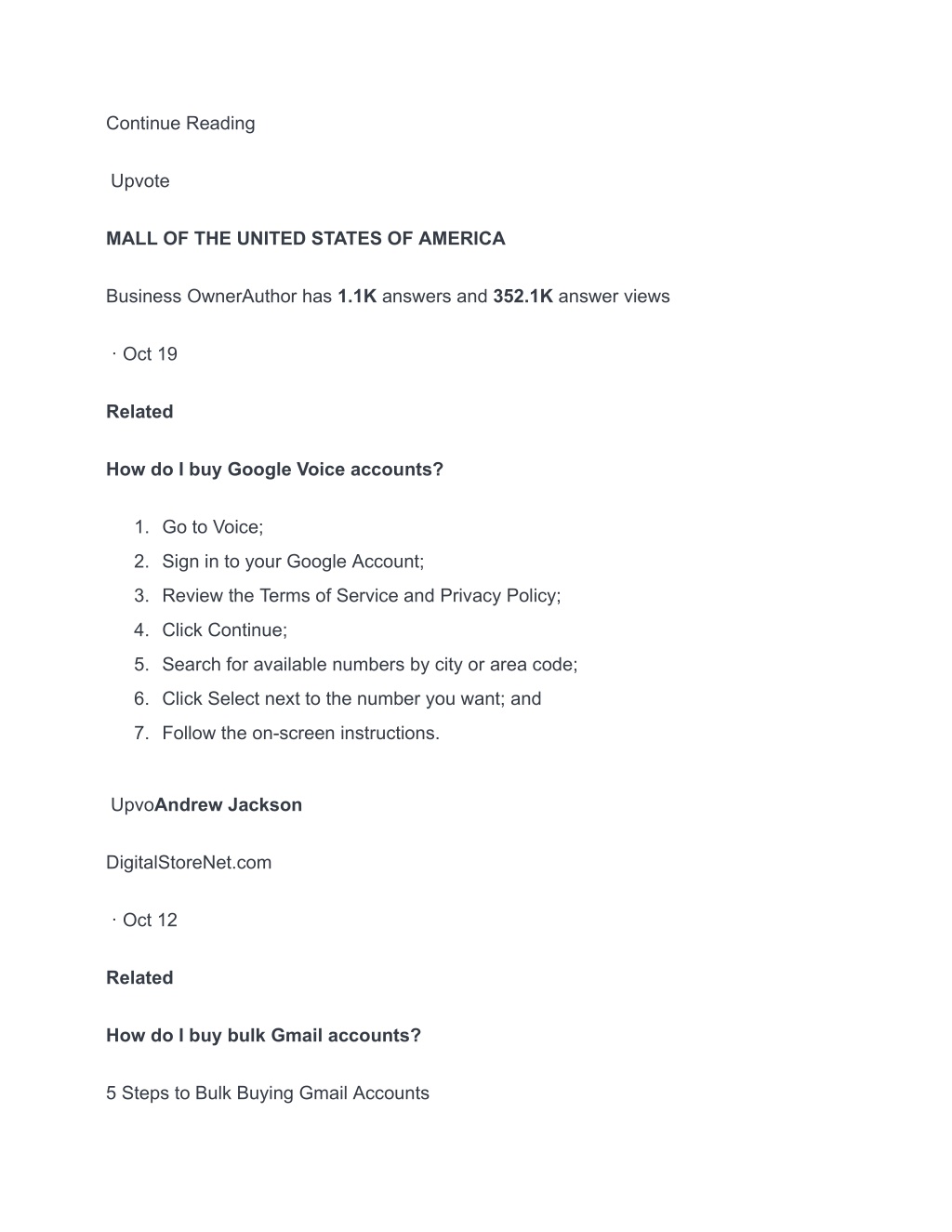 Continue Reading

Upvote

MALL OF THE UNITED STATES OF AMERICA

Business OwnerAuthor has 1.1K answers and 352.1K answer views

· Oct 19

Related

How do I buy Google Voice accounts?

1. Go to Voice;
2. Sign in to your Google Account;
3. Review the Terms of Service and Privacy Policy;
4. Click Continue;
5. Search for available numbers by city or area code;
6. Click Select next to the number you want; and
7. Follow the on-screen instructions.

UpvoAndrew Jackson

DigitalStoreNet.com

· Oct 12

Related

How do I buy bulk Gmail accounts?

5 Steps to Bulk Buying Gmail Accounts